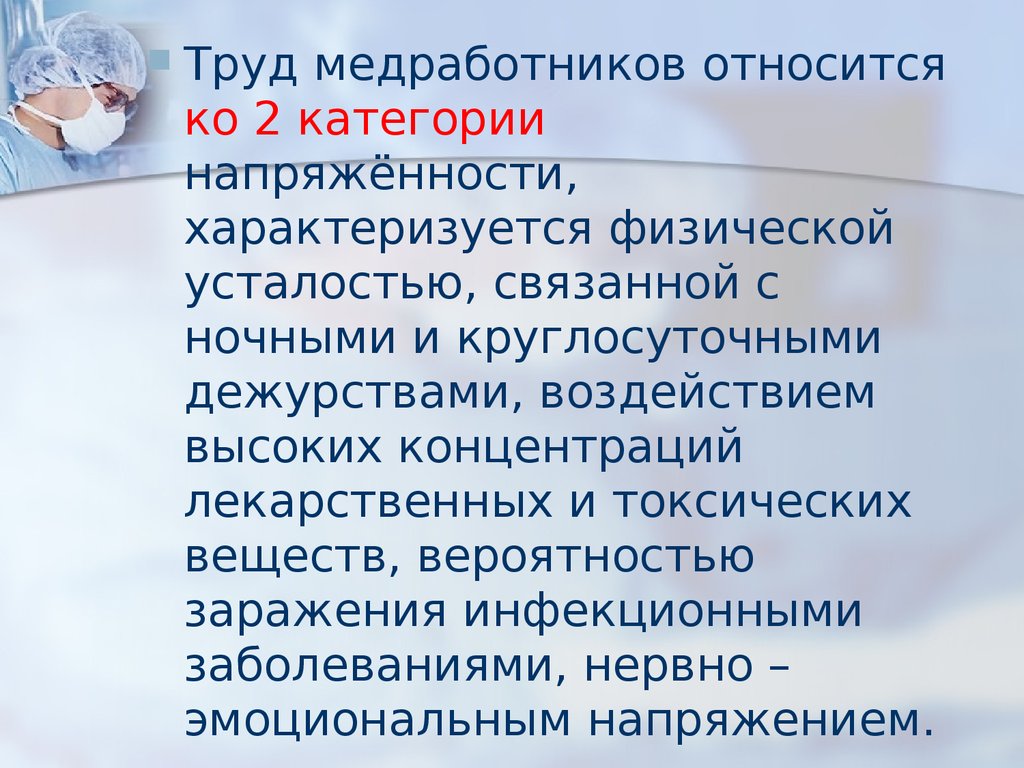 Труд медработников относится ко 2 категории напряжённости, характеризуется физической усталостью, связанной с ночными и круглосуточными дежурствами, воздействием высоких концентраций лекарственных и токсических веществ, вероятностью заражения инфекционными заболеваниями, нервно – эмоциональным напряжением.